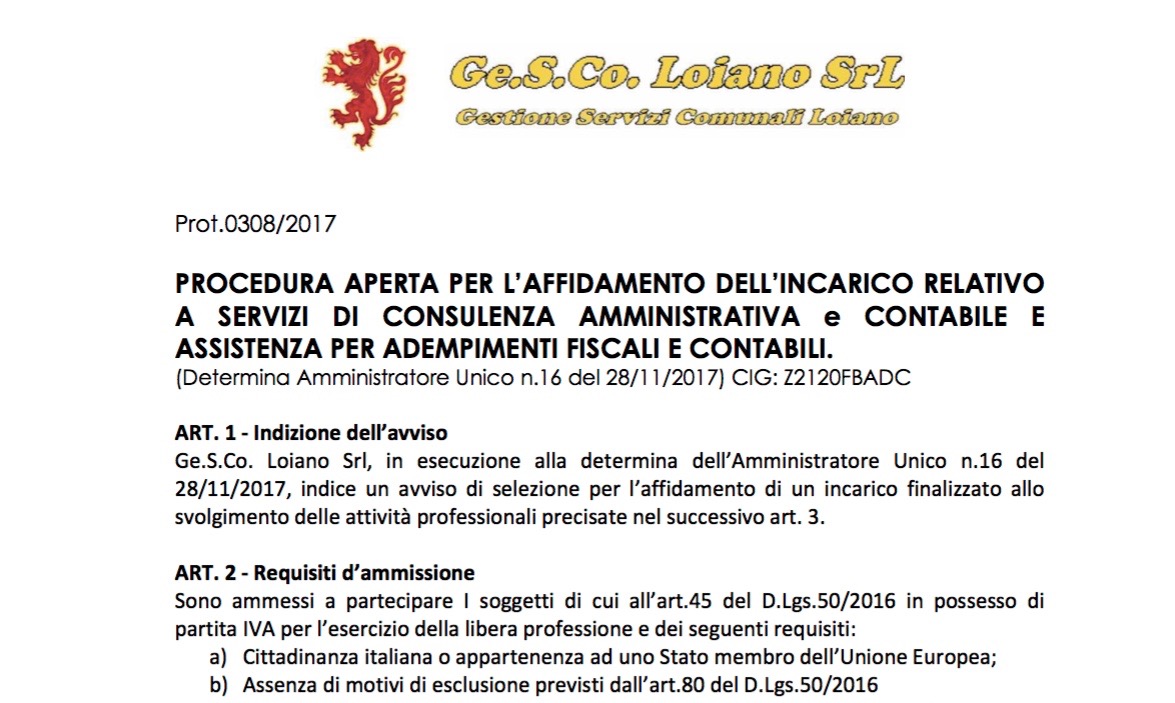 Ge.S.Co. Loiano SrL
Gestione Servizi Comunali Loiano

Prot.0308/2017

PROCEDURA APERTA PER L'AFFIDAMENTO DELL'INCARICO RELATIVO A SERVIZI DI CONSULENZA AMMINISTRATIVA e CONTABILE E ASSISTENZA PER ADEMPIMENTI FISCALI E CONTABILI.
(Determina Amministratore Unico n.16 del 28/11/2017) CIG: Z2120FBADC

ART. 1 - Indizione dell'avviso
Ge.S.Co. Loiano Srl, in esecuzione alla determina dell'Amministratore Unico n.16 del 28/11/2017, indice un avviso di selezione per l'affidamento di un incarico finalizzato allo svolgimento delle attività professionali precisate nel successivo art. 3.

ART. 2 - Requisiti d'ammissione
Sono ammessi a partecipare I soggetti di cui all'art.45 del D.Lgs.50/2016 in possesso di partita IVA per l'esercizio della libera professione e dei seguenti requisiti:
a) Cittadinanza italiana o appartenenza ad uno Stato membro dell'Unione Europea;
b) Assenza di motivi di esclusione previsti dall'art.80 del D.Lgs.50/2016